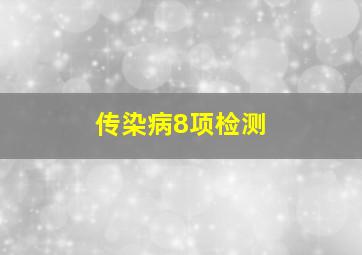 传染病8项检测